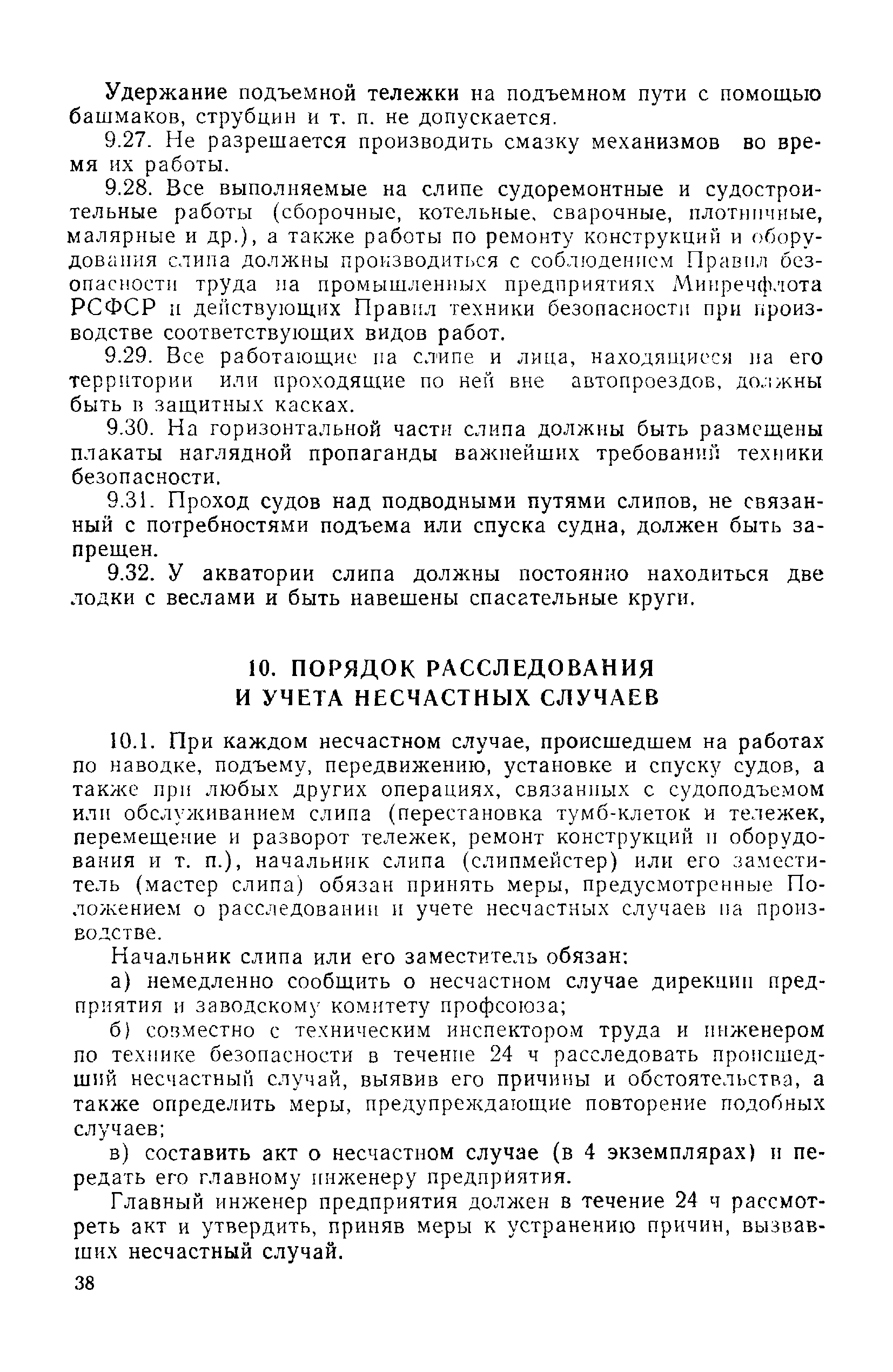 Удержание подъемной тележки на подъемном пути с помощью башмаков, струбцин и т. п. не допускается.

9.27. Не разрешается производить смазку механизмов во время их работы.

9.28. Все выполняемые на слипе судоремонтные и судостроительные работы (сборочные, котельные, сварочные, плотничные, малярные и др.), а также работы по ремонту конструкций и оборудования слипа должны производиться с соблюдением Правил безопасности труда на промышленных предприятиях Минречфлота РСФСР и действующих Правил техники безопасности при производстве соответствующих видов работ.

9.29. Все работающие на слипе и лица, находящиеся на его территории или проходящие по ней вне автопроездов, должны быть в защитных касках.

9.30. На горизонтальной части слипа должны быть размещены плакаты наглядной пропаганды важнейших требований техники безопасности.

9.31. Проход судов над подводными путями слипов, не связанный с потребностями подъема или спуска судна, должен быть запрещен.

9.32. У акватории слипа должны постоянно находиться две лодки с веслами и быть навешены спасательные круги.

10. ПОРЯДОК РАССЛЕДОВАНИЯ И УЧЕТА НЕСЧАСТНЫХ СЛУЧАЕВ

10.1. При каждом несчастном случае, происшедшем на работах по наводке, подъему, передвижению, установке и спуску судов, а также при любых других операциях, связанных с судоподъемом или обслуживанием слипа (перестановка тумб-клеток и тележек, перемещение и разворот тележек, ремонт конструкций и оборудования и т. п.), начальник слипа (слипмейстер) или его заместитель (мастер слипа) обязан принять меры, предусмотренные Положением о расследовании и учете несчастных случаев на производстве.

Начальник слипа или его заместитель обязан:

а) немедленно сообщить о несчастном случае дирекции предприятия и заводскому комитету профсоюза;

б) совместно с техническим инспектором труда и инженером по технике безопасности в течение 24 ч расследовать происшедший несчастный случай, выявив его причины и обстоятельства, а также определить меры, предупреждающие повторение подобных случаев;

в) составить акт о несчастном случае (в 4 экземплярах) и передать его главному инженеру предприятия.

Главный инженер предприятия должен в течение 24 ч рассмотреть акт и утвердить, приняв меры к устранению причин, вызвавших несчастный случай.

38